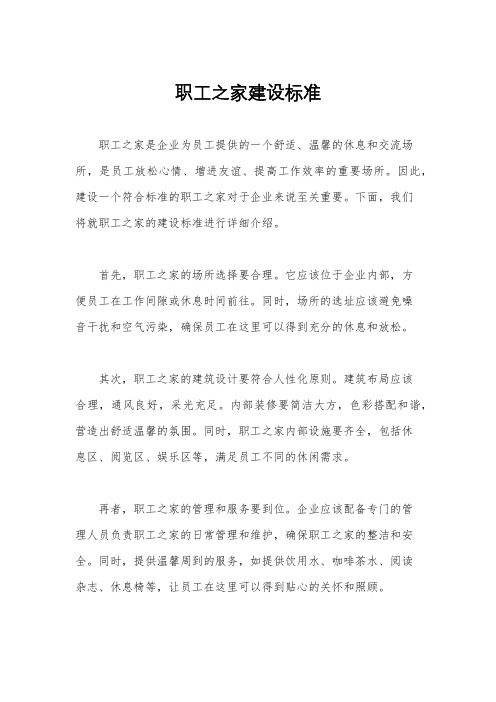 职工之家建设标准

职工之家是企业为员工提供的一个舒适、温馨的休息和交流场所，是员工放松心情、增进友谊、提高工作效率的重要场所。因此，建设一个符合标准的职工之家对于企业来说至关重要。下面，我们将就职工之家的建设标准进行详细介绍。

首先，职工之家的场所选择要合理。它应该位于企业内部，方便员工在工作间隙或休息时间前往。同时，场所的选址应该避免噪音干扰和空气污染，确保员工在这里可以得到充分的休息和放松。

其次，职工之家的建筑设计要符合人性化原则。建筑布局应该合理，通风良好，采光充足。内部装修要简洁大方，色彩搭配和谐，营造出舒适温馨的氛围。同时，职工之家内部设施要齐全，包括休息区、阅览区、娱乐区等，满足员工不同的休闲需求。

再者，职工之家的管理和服务要到位。企业应该配备专门的管理人员负责职工之家的日常管理和维护，确保职工之家的整洁和安全。同时，提供温馨周到的服务，如提供饮用水、咖啡茶水、阅读杂志、休息椅等，让员工在这里可以得到贴心的关怀和照顾。